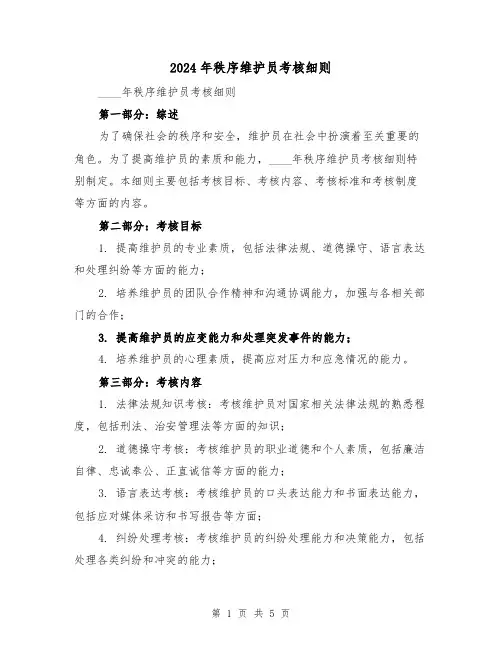 2024年秩序维护员考核细则

____年秩序维护员考核细则

第一部分：综述

为了确保社会的秩序和安全，维护员在社会中扮演着至关重要的角色。为了提高维护员的素质和能力，____年秩序维护员考核细则特别制定。本细则主要包括考核目标、考核内容、考核标准和考核制度等方面的内容。

第二部分：考核目标

1. 提高维护员的专业素质，包括法律法规、道德操守、语言表达和处理纠纷等方面的能力；

2. 培养维护员的团队合作精神和沟通协调能力，加强与各相关部门的合作；

3. 提高维护员的应变能力和处理突发事件的能力；

4. 培养维护员的心理素质，提高应对压力和应急情况的能力。

第三部分：考核内容

1. 法律法规知识考核：考核维护员对国家相关法律法规的熟悉程度，包括刑法、治安管理法等方面的知识；

2. 道德操守考核：考核维护员的职业道德和个人素质，包括廉洁自律、忠诚奉公、正直诚信等方面的能力；

3. 语言表达考核：考核维护员的口头表达能力和书面表达能力，包括应对媒体采访和书写报告等方面；

4. 纠纷处理考核：考核维护员的纠纷处理能力和决策能力，包括处理各类纠纷和冲突的能力；

第 1 页 共 5 页